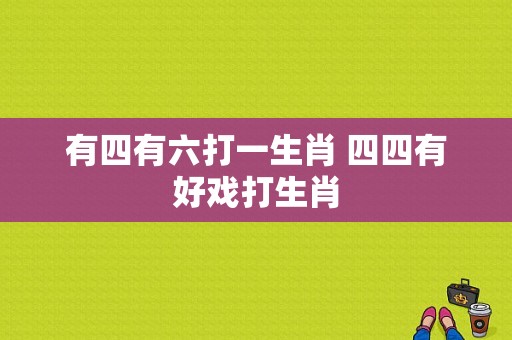 有四有六打一生肖 四四有好戏打生肖